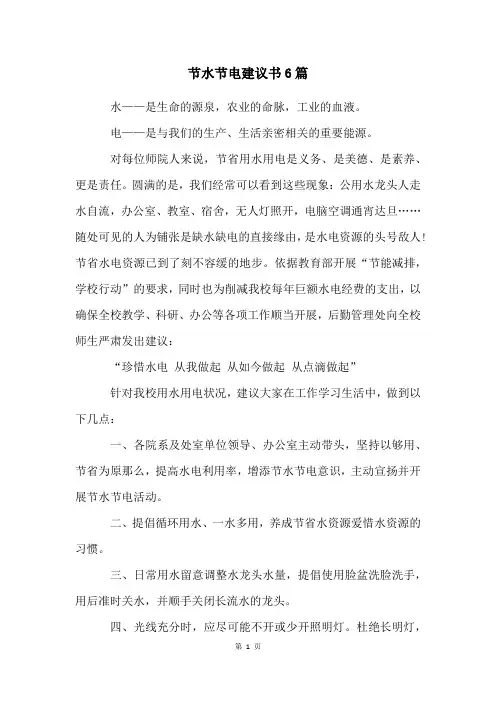 节水节电建议书6篇

水——是生命的源泉，农业的命脉，工业的血液。

电——是与我们的生产、生活亲密相关的重要能源。

对每位师院人来说，节省用水用电是义务、是美德、是素养、更是责任。圆满的是，我们经常可以看到这些现象：公用水龙头人走水自流，办公室、教室、宿舍，无人灯照开，电脑空调通宵达旦……随处可见的人为铺张是缺水缺电的直接缘由，是水电资源的头号敌人！节省水电资源已到了刻不容缓的地步。依据教育部开展“节能减排，学校行动”的要求，同时也为削减我校每年巨额水电经费的支出，以确保全校教学、科研、办公等各项工作顺当开展，后勤管理处向全校师生严肃发出建议：

“珍惜水电 从我做起 从如今做起 从点滴做起”

针对我校用水用电状况，建议大家在工作学习生活中，做到以下几点：

一、各院系及处室单位领导、办公室主动带头，坚持以够用、节省为原那么，提高水电利用率，增添节水节电意识，主动宣扬并开展节水节电活动。

二、提倡循环用水、一水多用，养成节省水资源爱惜水资源的习惯。

三、日常用水留意调整水龙头水量，提倡使用脸盆洗脸洗手，用后准时关水，并顺手关闭长流水的龙头。

四、光线充分时，应尽可能不开或少开照明灯。杜绝长明灯，

第 1 页